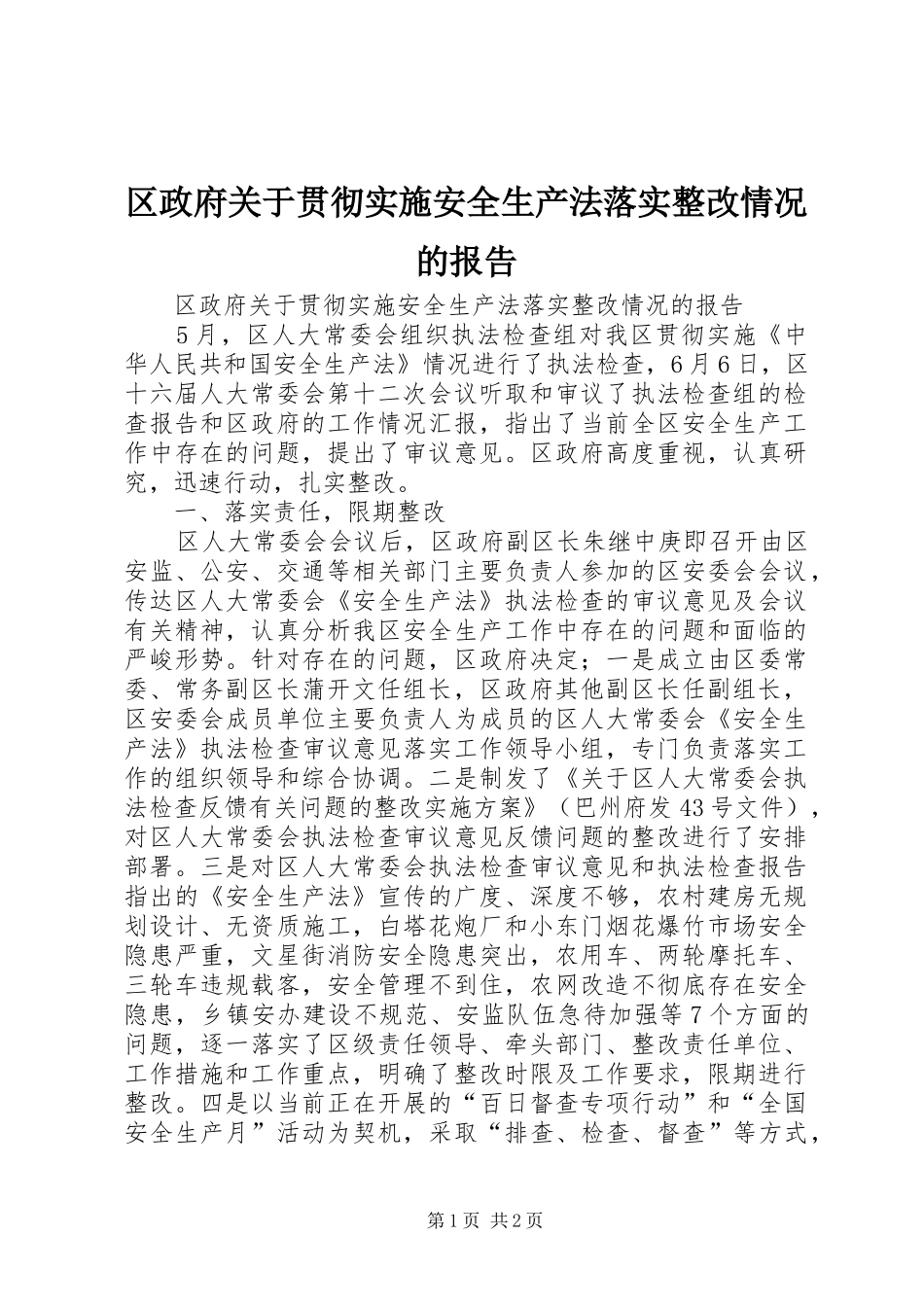 区政府关于贯彻实施安全生产法落实整改情况的报告

区政府关于贯彻实施安全生产法落实整改情况的报告

5月，区人大常委会组织执法检查组对我区贯彻实施《中华人民共和国安全生产法》情况进行了执法检查，6月6日，区十六届人大常委会第十二次会议听取和审议了执法检查组的检查报告和区政府的工作情况汇报，指出了当前全区安全生产工作中存在的问题，提出了审议意见。区政府高度重视，认真研究，迅速行动，扎实整改。

一、落实责任，限期整改

区人大常委会会议后，区政府副区长朱继中庚即召开由区安监、公安、交通等相关部门主要负责人参加的区安委会会议，传达区人大常委会《安全生产法》执法检查的审议意见及会议有关精神，认真分析我区安全生产工作中存在的问题和面临的严峻形势。针对存在的问题，区政府决定；一是成立由区委常委、常务副区长蒲开文任组长，区政府其他副区长任副组长，区安委会成员单位主要负责人为成员的区人大常委会《安全生产法》执法检查审议意见落实工作领导小组，专门负责落实工作的组织领导和综合协调。二是制发了《关于区人大常委会执法检查反馈有关问题的整改实施方案》（巴州府发43号文件），对区人大常委会执法检查审议意见反馈问题的整改进行了安排部署。三是对区人大常委会执法检查审议意见和执法检查报告指出的《安全生产法》宣传的广度、深度不够，农村建房无规划设计、无资质施工，白塔花炮厂和小东门烟花爆竹市场安全隐患严重，文星街消防安全隐患突出，农用车、两轮摩托车、三轮车违规载客，安全管理不到住，农网改造不彻底存在安全隐患，乡镇安办建设不规范、安监队伍急待加强等7个方面的问题，逐一落实了区级责任领导、牵头部门、整改责任单位、工作措施和工作重点，明确了整改时限及工作要求，限期进行整改。四是以当前正在开展的“百日督查专项行动”和“全国安全生产月”活动为契机，采取“排查、检查、督查”等方式，

第1页 共2页